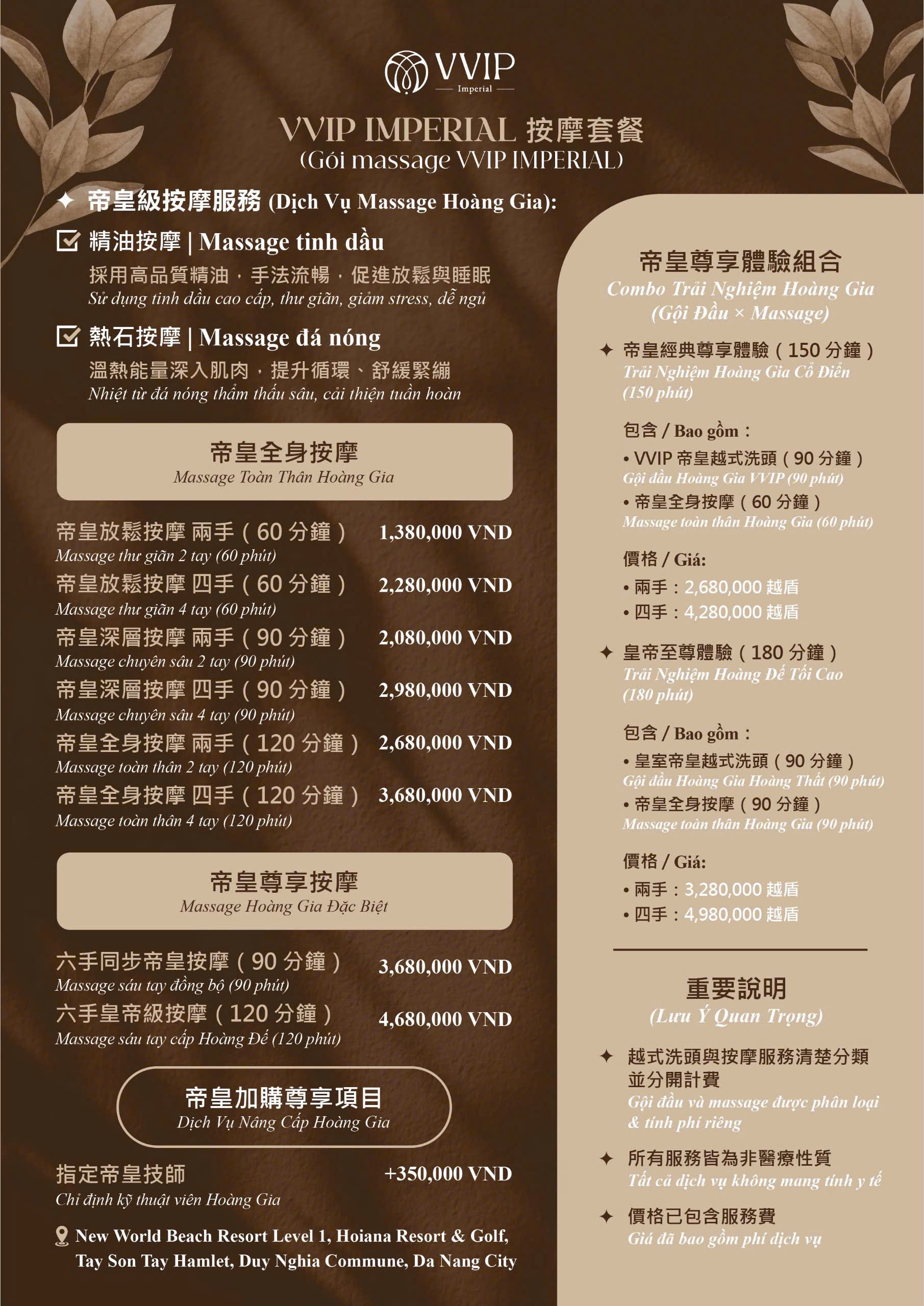 VVIP
Imperial

VVIP IMPERIAL 按摩套餐
(Gói massage VVIP IMPERIAL)

✦ 帝皇級按摩服務 (Dịch Vụ Massage Hoàng Gia):

☑ 精油按摩 | Massage tinh dầu
採用高品質精油，手法流暢，促進放鬆與睡眠
Sử dụng tinh dầu cao cấp, thư giãn, giảm stress, dễ ngủ

☑ 熱石按摩 | Massage đá nóng
溫熱能量深入肌肉，提升循環、舒緩緊繃
Nhiệt từ đá nóng thẩm thấu sâu, cải thiện tuần hoàn

帝皇全身按摩
Massage Toàn Thân Hoàng Gia

帝皇放鬆按摩 兩手（60分鐘） 1,380,000 VND
Massage thư giãn 2 tay (60 phút)
帝皇放鬆按摩 四手（60分鐘） 2,280,000 VND
Massage thư giãn 4 tay (60 phút)
帝皇深層按摩 兩手（90分鐘） 2,080,000 VND
Massage chuyên sâu 2 tay (90 phút)
帝皇深層按摩 四手（90分鐘） 2,980,000 VND
Massage chuyên sâu 4 tay (90 phút)
帝皇全身按摩 兩手（120分鐘） 2,680,000 VND
Massage toàn thân 2 tay (120 phút)
帝皇全身按摩 四手（120分鐘） 3,680,000 VND
Massage toàn thân 4 tay (120 phút)

帝皇尊享按摩
Massage Hoàng Gia Đặc Biệt

六手同步帝皇按摩（90分鐘） 3,680,000 VND
Massage sáu tay đồng bộ (90 phút)
六手皇帝級按摩（120分鐘） 4,680,000 VND
Massage sáu tay cấp Hoàng Đế (120 phút)

帝皇加購尊享項目
Dịch Vụ Nâng Cấp Hoàng Gia

指定帝皇技師 +350,000 VND
Chỉ định kỹ thuật viên Hoàng Gia

New World Beach Resort Level 1, Hoiana Resort & Golf,
Tay Son Tay Hamlet, Duy Nghia Commune, Da Nang City

帝皇尊享體驗組合
Combo Trải Nghiệm Hoàng Gia
(Gội Đầu × Massage)

✦ 帝皇經典尊享體驗（150分鐘）
Trải Nghiệm Hoàng Gia Cổ Điển
(150 phút)

包含 / Bao gồm：
• VVIP帝皇越式洗頭（90分鐘）
Gội đầu Hoàng Gia VVIP (90 phút)
• 帝皇全身按摩（60分鐘）
Massage toàn thân Hoàng Gia (60 phút)

價格 / Giá:
• 兩手：2,680,000越盾
• 四手：4,280,000越盾

✦ 皇帝至尊體驗（180分鐘）
Trải Nghiệm Hoàng Đế Tối Cao
(180 phút)

包含 / Bao gồm：
• 皇室帝皇越式洗頭（90分鐘）
Gội đầu Hoàng Gia Hoàng Thất (90 phút)
• 帝皇全身按摩（90分鐘）
Massage toàn thân Hoàng Gia (90 phút)

價格 / Giá:
• 兩手：3,280,000越盾
• 四手：4,980,000越盾

重要說明
(Lưu Ý Quan Trọng)

✦ 越式洗頭與按摩服務清楚分類並分開計費
Gội đầu và massage được phân loại & tính phí riêng

✦ 所有服務皆為非醫療性質
Tất cả dịch vụ không mang tính y tế

✦ 價格已包含服務費
Giá đã bao gồm phí dịch vụ